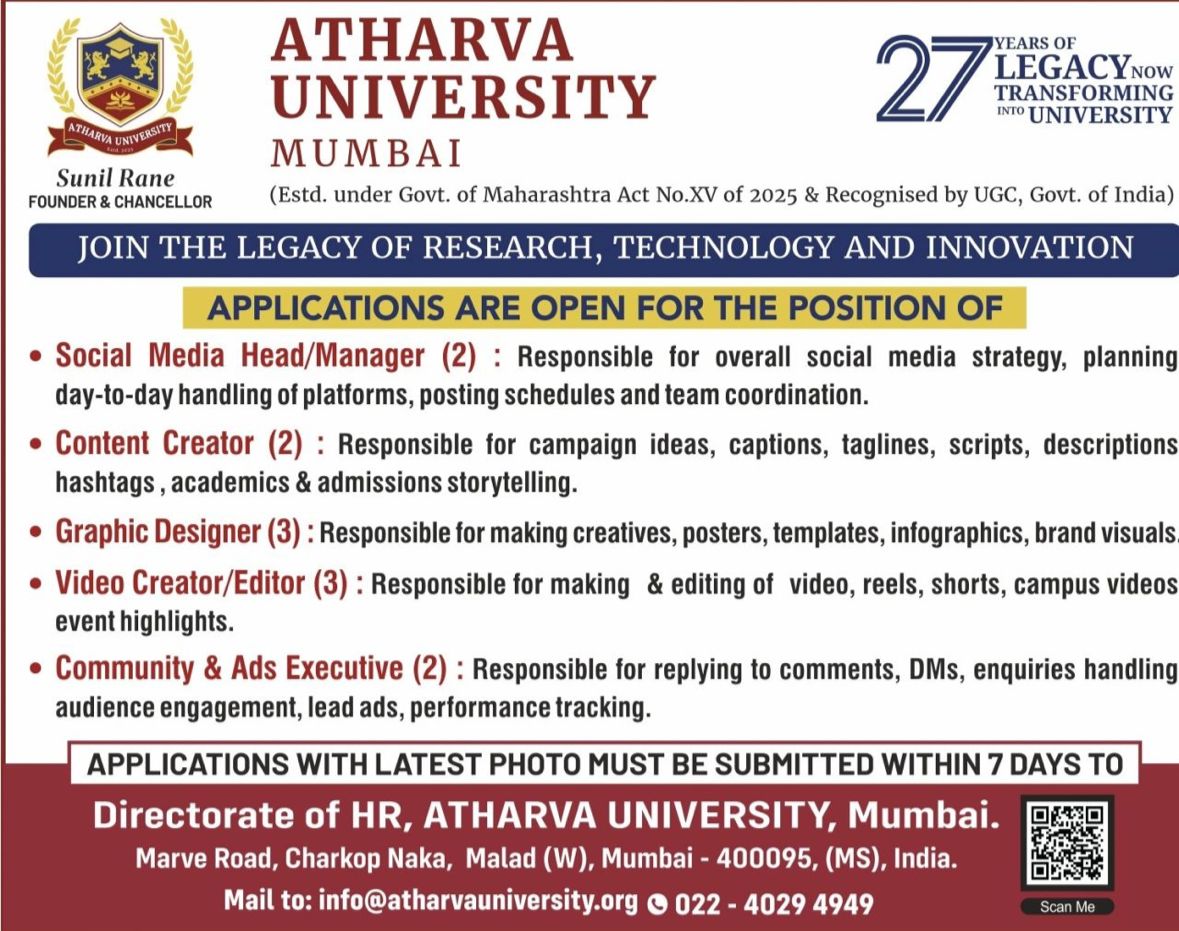 ATHARVA UNIVERSITY
Estd. 2025

Sunil Rane
FOUNDER & CHANCELLOR

ATHARVA UNIVERSITY
MUMBAI
(Estd. under Govt. of Maharashtra Act No.XV of 2025 & Recognised by UGC, Govt. of India)

27 YEARS OF LEGACY NOW TRANSFORMING INTO UNIVERSITY

JOIN THE LEGACY OF RESEARCH, TECHNOLOGY AND INNOVATION

APPLICATIONS ARE OPEN FOR THE POSITION OF

• Social Media Head/Manager (2) : Responsible for overall social media strategy, planning day-to-day handling of platforms, posting schedules and team coordination.

• Content Creator (2) : Responsible for campaign ideas, captions, taglines, scripts, descriptions hashtags , academics & admissions storytelling.

• Graphic Designer (3) : Responsible for making creatives, posters, templates, infographics, brand visuals.

• Video Creator/Editor (3) : Responsible for making & editing of video, reels, shorts, campus videos event highlights.

• Community & Ads Executive (2) : Responsible for replying to comments, DMs, enquiries handling audience engagement, lead ads, performance tracking.

APPLICATIONS WITH LATEST PHOTO MUST BE SUBMITTED WITHIN 7 DAYS TO

Directorate of HR, ATHARVA UNIVERSITY, Mumbai.
Marve Road, Charkop Naka, Malad (W), Mumbai - 400095, (MS), India.
Mail to: info@atharvauniversity.org 022 - 4029 4949

Scan Me